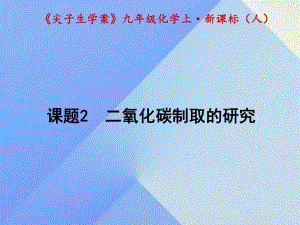 《尖子生学案》九年级化学上·新课标（人）

课题2　二氧化碳制取的研究